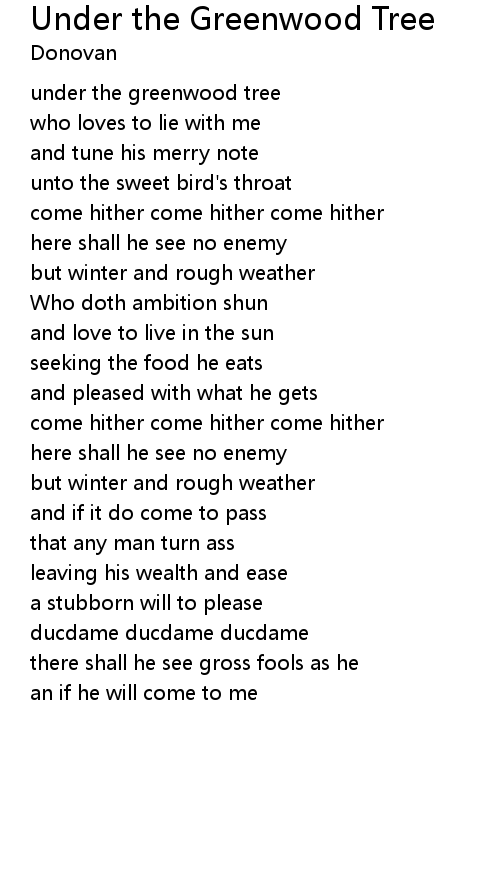 Under the Greenwood Tree
Donovan

under the greenwood tree
who loves to lie with me
and tune his merry note
unto the sweet bird's throat
come hither come hither come hither
here shall he see no enemy
but winter and rough weather
Who doth ambition shun
and love to live in the sun
seeking the food he eats
and pleased with what he gets
come hither come hither come hither
here shall he see no enemy
but winter and rough weather
and if it do come to pass
that any man turn ass
leaving his wealth and ease
a stubborn will to please
ducdame ducdame ducdame
there shall he see gross fools as he
an if he will come to me